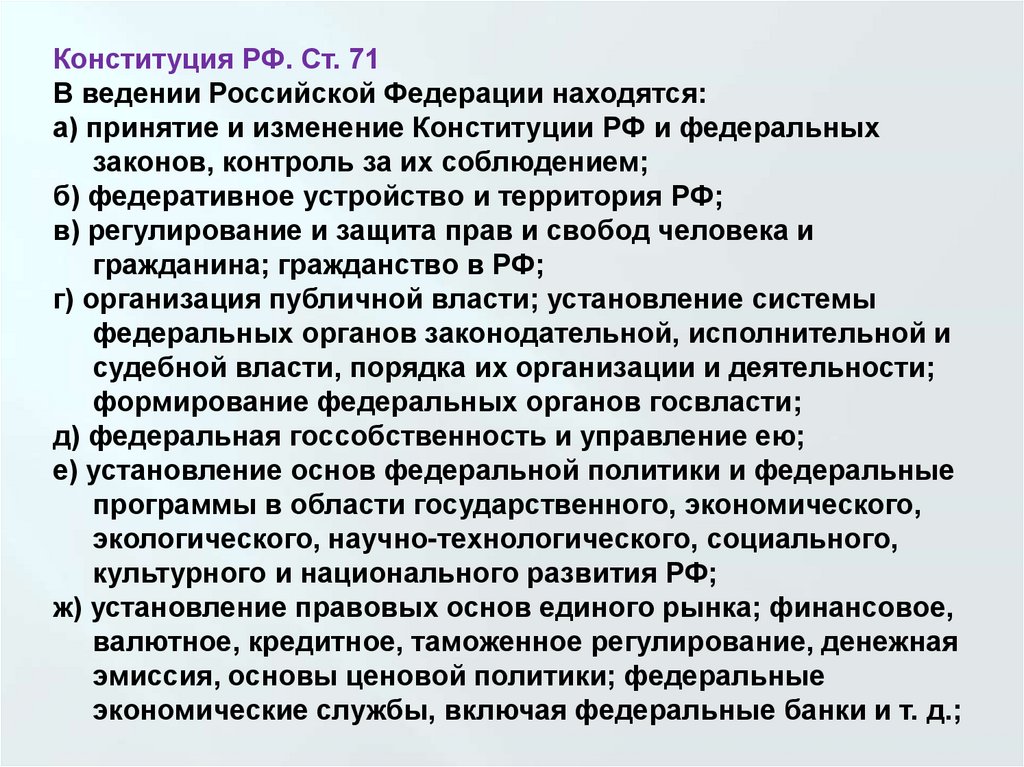 Конституция РФ. Ст. 71
В ведении Российской Федерации находятся:
а) принятие и изменение Конституции РФ и федеральных законов, контроль за их соблюдением;
б) федеративное устройство и территория РФ;
в) регулирование и защита прав и свобод человека и гражданина; гражданство в РФ;
г) организация публичной власти; установление системы федеральных органов законодательной, исполнительной и судебной власти, порядка их организации и деятельности; формирование федеральных органов госвласти;
д) федеральная госсобственность и управление ею;
е) установление основ федеральной политики и федеральные программы в области государственного, экономического, экологического, научно-технологического, социального, культурного и национального развития РФ;
ж) установление правовых основ единого рынка; финансовое, валютное, кредитное, таможенное регулирование, денежная эмиссия, основы ценовой политики; федеральные экономические службы, включая федеральные банки и т. д.;